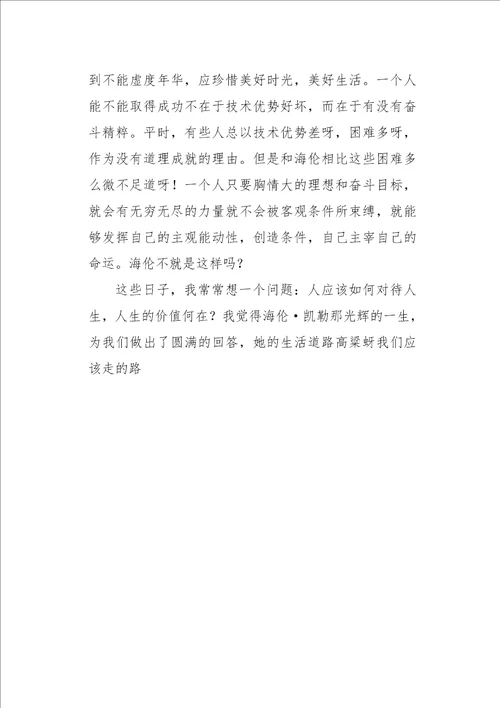 到不能虚度年华，应珍惜美好时光，美好生活。一个人能不能取得成功不在于技术优势好坏，而在于有没有奋斗精粹。平时，有些人总以技术优势差呀，困难多呀，作为没有道理成就的理由。但是和海伦相比这些困难多么微不足道呀！一个人只要胸情大的理想和奋斗目标，就会有无穷无尽的力量就不会被客观条件所束缚，就能够发挥自己的主观能动性，创造条件，自己主宰自己的命运。海伦不就是这样吗？

这些日子，我常常想一个问题：人应该如何对待人生，人生的价值何在？我觉得海伦·凯勒那光辉的一生，为我们做出了圆满的回答，她的生活道路高粱蚜我们应该走的路